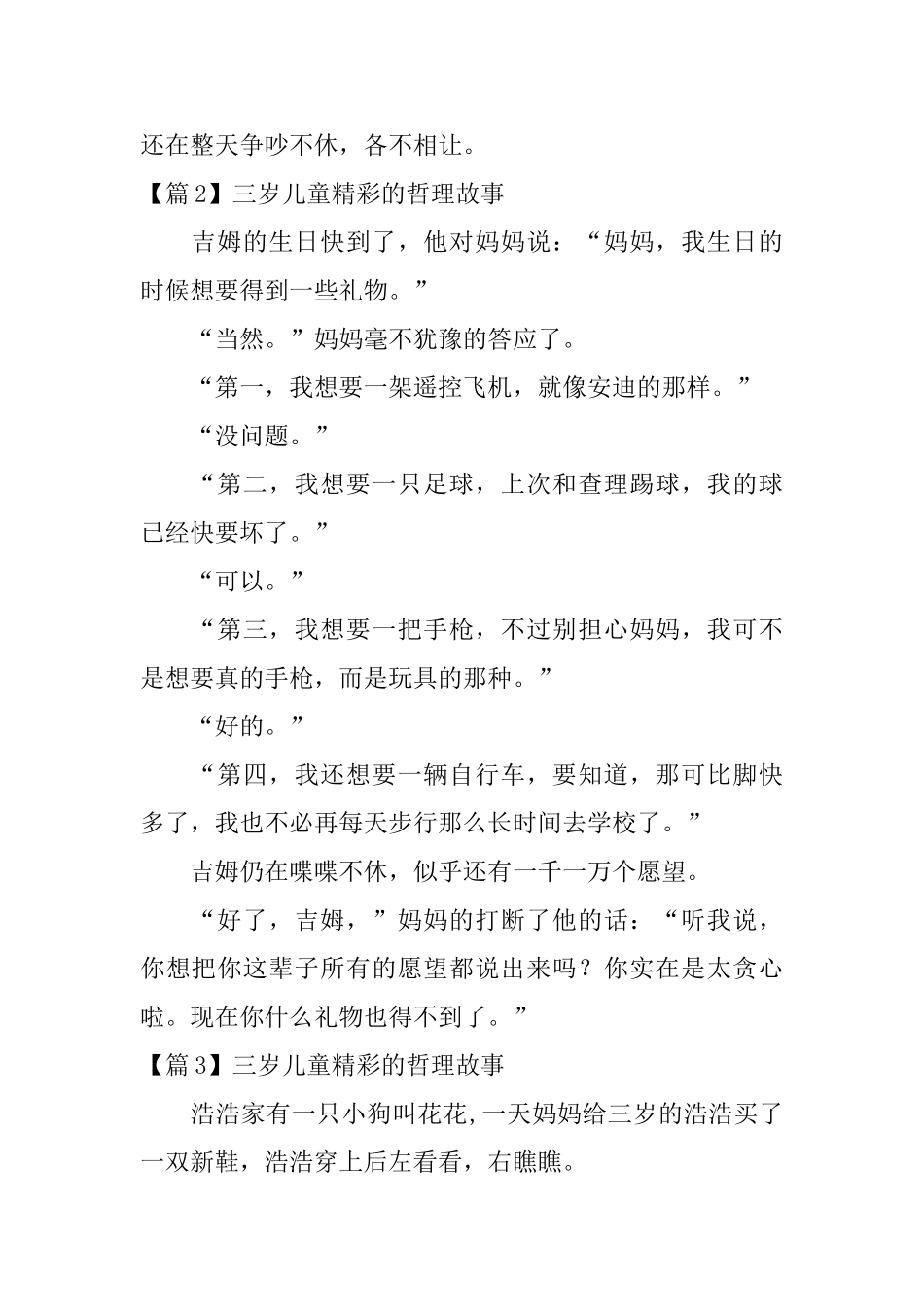 还在整天争吵不休，各不相让。

【篇2】三岁儿童精彩的哲理故事

吉姆的生日快到了，他对妈妈说：“妈妈，我生日的时候想要得到一些礼物。”

“当然。”妈妈毫不犹豫的答应了。

“第一，我想要一架遥控飞机，就像安迪的那样。”

“没问题。”

“第二，我想要一只足球，上次和查理踢球，我的球已经快要坏了。”

“可以。”

“第三，我想要一把手枪，不过别担心妈妈，我可不是想要真的手枪，而是玩具的那种。”

“好的。”

“第四，我还想要一辆自行车，要知道，那可比脚快多了，我也不必再每天步行那么长时间去学校了。”

吉姆仍在喋喋不休，似乎还有一千一万个愿望。

“好了，吉姆，”妈妈的打断了他的话：“听我说，你想把你这辈子所有的愿望都说出来吗？你实在是太贪心啦。现在你什么礼物也得不到了。”

【篇3】三岁儿童精彩的哲理故事

浩浩家有一只小狗叫花花，一天妈妈给三岁的浩浩买了一双新鞋，浩浩穿上后左看看，右瞧瞧。